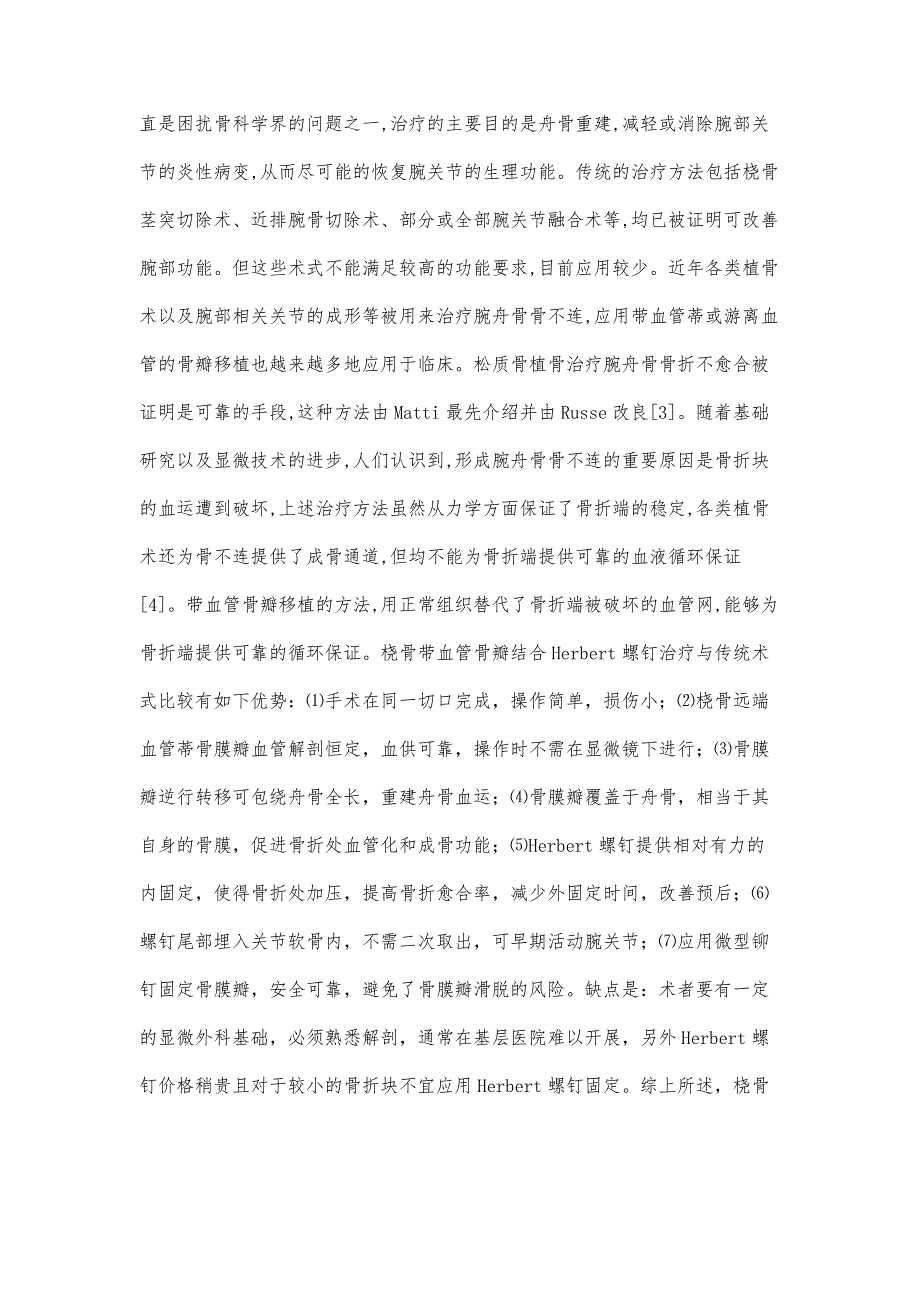 直是困扰骨科学界的问题之一,治疗的主要目的是舟骨重建,减轻或消除腕部关节的炎性病变,从而尽可能的恢复腕关节的生理功能。传统的治疗方法包括桡骨茎突切除术、近排腕骨切除术、部分或全部腕关节融合术等,均已被证明可改善腕部功能。但这些术式不能满足较高的功能要求,目前应用较少。近年各类植骨术以及腕部相关关节的成形等被用来治疗腕舟骨骨不连,应用带血管蒂或游离血管的骨瓣移植也越来越多地应用于临床。松质骨植骨治疗腕舟骨骨折不愈合被证明是可靠的手段,这种方法由 Matti 最先介绍并由 Russe 改良[3]。随着基础研究以及显微技术的进步,人们认识到,形成腕舟骨骨不连的重要原因是骨折块的血运遭到破坏,上述治疗方法虽然从力学方面保证了骨折端的稳定,各类植骨术还为骨不连提供了成骨通道,但均不能为骨折端提供可靠的血液循环保证[4]。带血管骨瓣移植的方法,用正常组织替代了骨折端被破坏的血管网,能够为骨折端提供可靠的循环保证。桡骨带血管骨瓣结合 Herbert 螺钉治疗与传统术式比较有如下优势:(1)手术在同一切口完成,操作简单,损伤小;(2)桡骨远端血管蒂骨膜瓣血管解剖恒定,血供可靠,操作时不需在显微镜下进行;(3)骨膜瓣逆行转移可包绕舟骨全长,重建舟骨血运;(4)骨膜瓣覆盖于舟骨,相当于其自身的骨膜,促进骨折处血管化和成骨功能;(5)Herbert 螺钉提供相对有力的内固定,使得骨折处加压,提高骨折愈合率,减少外固定时间,改善预后;(6)螺钉尾部埋入关节软骨内,不需二次取出,可早期活动腕关节;(7)应用微型铆钉固定骨膜瓣,安全可靠,避免了骨膜瓣滑脱的风险。缺点是:术者要有一定的显微外科基础,必须熟悉解剖,通常在基层医院难以开展,另外 Herbert 螺钉价格稍贵且对于较小的骨折块不宜应用 Herbert 螺钉固定。综上所述,桡骨